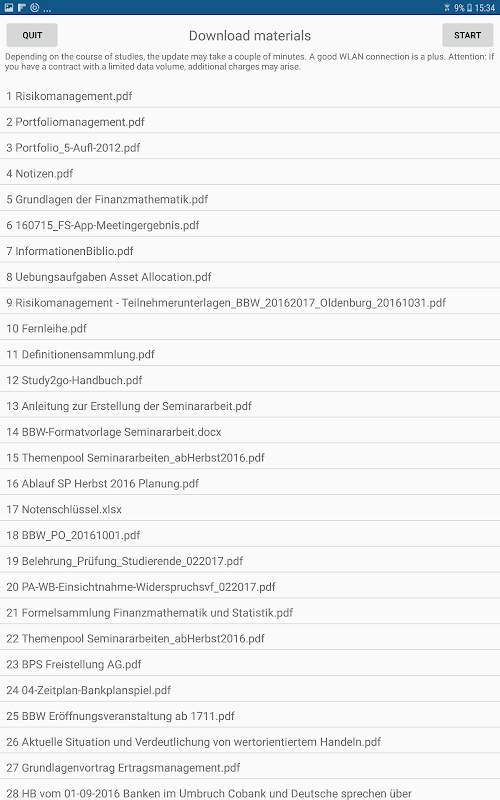 ... 9% 15:34

QUIT

Download materials

START

Depending on the course of studies, the update may take a couple of minutes. A good WLAN connection is a plus. Attention: If you have a contract with a limited data volume, additional charges may arise.

1 Risikomanagement.pdf

2 Portfoliomanagement.pdf

3 Portfolio_5-Aufl-2012.pdf

4 Notizen.pdf

5 Grundlagen der Finanzmathematik.pdf

6 160715_FS-App-Meetingergebnis.pdf

7 InformationenBiblio.pdf

8 Uebungsaufgaben Asset Allocation.pdf

9 Risikomanagement - Teilnehmerunterlagen_BBW_20162017_Oldenburg_20161031.pdf

10 Fernleihe.pdf

11 Definitionensammlung.pdf

12 Study2go-Handbuch.pdf

13 Anleitung zur Erstellung der Seminararbeit.pdf

14 BBW-Formatvorlage Seminararbeit.docx

15 Themenpool Seminararbeiten_abHerbst2016.pdf

16 Ablauf SP Herbst 2016 Planung.pdf

17 Notenschlüssel.xlsx

18 BBW_PO_20161001.pdf

19 Belehrung_Prüfung_Studierende_022017.pdf

20 PA-WB-Einsichtnahme-Widerspruchsvf_022017.pdf

21 Formelsammlung Finanzmathematik und Statistik.pdf

22 Themenpool Seminararbeiten_abHerbst2016.pdf

23 BPS Freistellung AG.pdf

24 04-Zeitplan-Bankplanspiel.pdf

25 BBW Eröffnungsveranstaltung ab 1711.pdf

26 Aktuelle Situation und Verdeutlichung von wertorientiertem Handeln.pdf

27 Grundlagenvortrag Ertragsmanagement.pdf

28 HB vom 01-09-2016 Banken im Umbruch Cobank und Deutsche sprechen über